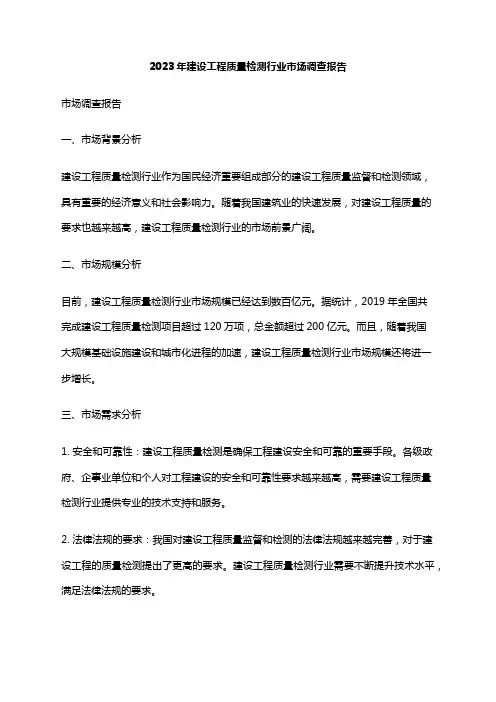 2023年建设工程质量检测行业市场调查报告

市场调查报告

一、市场背景分析

建设工程质量检测行业作为国民经济重要组成部分的建设工程质量监督和检测领域，具有重要的经济意义和社会影响力。随着我国建筑业的快速发展，对建设工程质量的要求也越来越高，建设工程质量检测行业的市场前景广阔。

二、市场规模分析

目前，建设工程质量检测行业市场规模已经达到数百亿元。据统计，2019年全国共完成建设工程质量检测项目超过120万项，总金额超过200亿元。而且，随着我国大规模基础设施建设和城市化进程的加速，建设工程质量检测行业市场规模还将进一步增长。

三、市场需求分析

1. 安全和可靠性：建设工程质量检测是确保工程建设安全和可靠的重要手段。各级政府、企事业单位和个人对工程建设的安全和可靠性要求越来越高，需要建设工程质量检测行业提供专业的技术支持和服务。

2. 法律法规的要求：我国对建设工程质量监督和检测的法律法规越来越完善，对于建设工程的质量检测提出了更高的要求。建设工程质量检测行业需要不断提升技术水平，满足法律法规的要求。